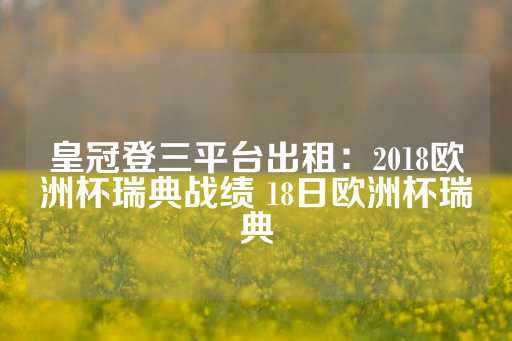 皇冠登三平台出租：2018欧洲杯瑞典战绩 18日欧洲杯瑞典